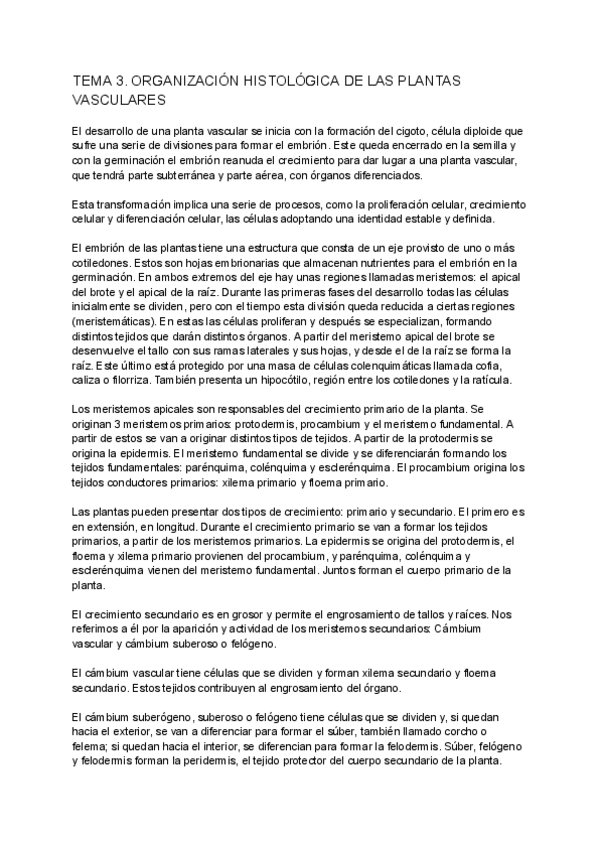 TEMA 3. ORGANIZACIÓN HISTOLÓGICA DE LAS PLANTAS VASCULARES

El desarrollo de una planta vascular se inicia con la formación del cigoto, célula diploide que sufre una serie de divisiones para formar el embrión. Este queda encerrado en la semilla y con la germinación el embrión reanuda el crecimiento para dar lugar a una planta vascular, que tendrá parte subterránea y parte aérea, con órganos diferenciados.

Esta transformación implica una serie de procesos, como la proliferación celular, crecimiento celular y diferenciación celular, las células adoptando una identidad estable y definida.

El embrión de las plantas tiene una estructura que consta de un eje provisto de uno o más cotiledones. Estos son hojas embrionarias que almacenan nutrientes para el embrión en la germinación. En ambos extremos del eje hay unas regiones llamadas meristemos: el apical del brote y el apical de la raíz. Durante las primeras fases del desarrollo todas las células inicialmente se dividen, pero con el tiempo esta división queda reducida a ciertas regiones (meristemáticas). En estas las células proliferan y después se especializan, formando distintos tejidos que darán distintos órganos. A partir del meristemo apical del brote se desenvuelve el tallo con sus ramas laterales y sus hojas, y desde el de la raíz se forma la raíz. Este último está protegido por una masa de células colenquimáticas llamada cofia, caliza o filorriza. También presenta un hipocótilo, región entre los cotiledones y la ratícula.

Los meristemos apicales son responsables del crecimiento primario de la planta. Se originan 3 meristemos primarios: protodermis, procambium y el meristemo fundamental. A partir de estos se van a originar distintos tipos de tejidos. A partir de la protodermis se origina la epidermis. El meristemo fundamental se divide y se diferenciarán formando los tejidos fundamentales: parénquima, colénquima y esclerénquima. El procambium origina los tejidos conductores primarios: xilema primario y floema primario.

Las plantas pueden presentar dos tipos de crecimiento: primario y secundario. El primero es en extensión, en longitud. Durante el crecimiento primario se van a formar los tejidos primarios, a partir de los meristemos primarios. La epidermis se origina del protodermis, el floema y xilema primario provienen del procambium, y parénquima, colénquima y esclerénquima vienen del meristemo fundamental. Juntos forman el cuerpo primario de la planta.

El crecimiento secundario es en grosor y permite el engrosamiento de tallos y raíces. Nos referimos a él por la aparición y actividad de los meristemos secundarios: Cámbium vascular y cámbium suberoso o felógeno.

El cámbium vascular tiene células que se dividen y forman xilema secundario y floema secundario. Estos tejidos contribuyen al engrosamiento del órgano.

El cámbium suberógeno, suberoso o felógeno tiene células que se dividen y, si quedan hacia el exterior, se van a diferenciar para formar el súber, también llamado corcho o felema; si quedan hacia el interior, se diferencian para formar la felodermis. Súber, felógeno y felodermis forman la peridermis, el tejido protector del cuerpo secundario de la planta.